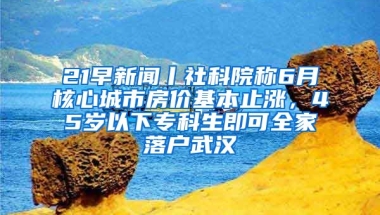 21早新闻丨社科院称6月核心城市房价基本止涨，45岁以下专科生即可全家落户武汉